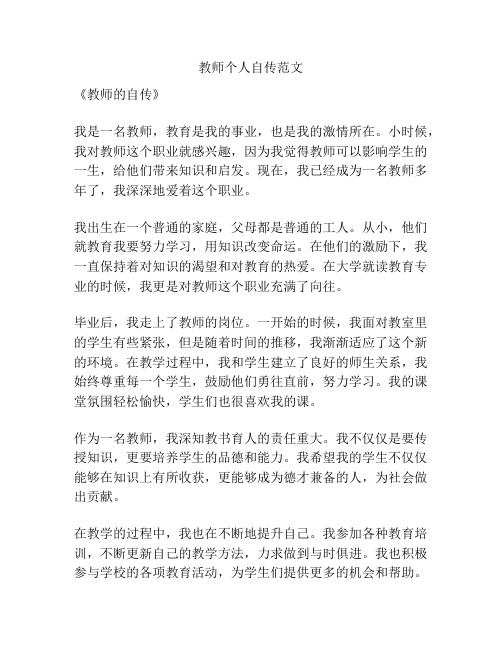 教师个人自传范文

《教师的自传》

我是一名教师，教育是我的事业，也是我的激情所在。小时候，我对教师这个职业就感兴趣，因为我觉得教师可以影响学生的一生，给他们带来知识和启发。现在，我已经成为一名教师多年了，我深深地爱着这个职业。

我出生在一个普通的家庭，父母都是普通的工人。从小，他们就教育我要努力学习，用知识改变命运。在他们的激励下，我一直保持着对知识的渴望和对教育的热爱。在大学就读教育专业的时候，我更是对教师这个职业充满了向往。

毕业后，我走上了教师的岗位。一开始的时候，我面对教室里的学生有些紧张，但是随着时间的推移，我渐渐适应了这个新的环境。在教学过程中，我和学生建立了良好的师生关系，我始终尊重每一个学生，鼓励他们勇往直前，努力学习。我的课堂氛围轻松愉快，学生们也很喜欢我的课。

作为一名教师，我深知教书育人的责任重大。我不仅仅是要传授知识，更要培养学生的品德和能力。我希望我的学生不仅仅能够在知识上有所收获，更能够成为德才兼备的人，为社会做出贡献。

在教学的过程中，我也在不断地提升自己。我参加各种教育培训，不断更新自己的教学方法，力求做到与时俱进。我也积极参与学校的各项教育活动，为学生们提供更多的机会和帮助。